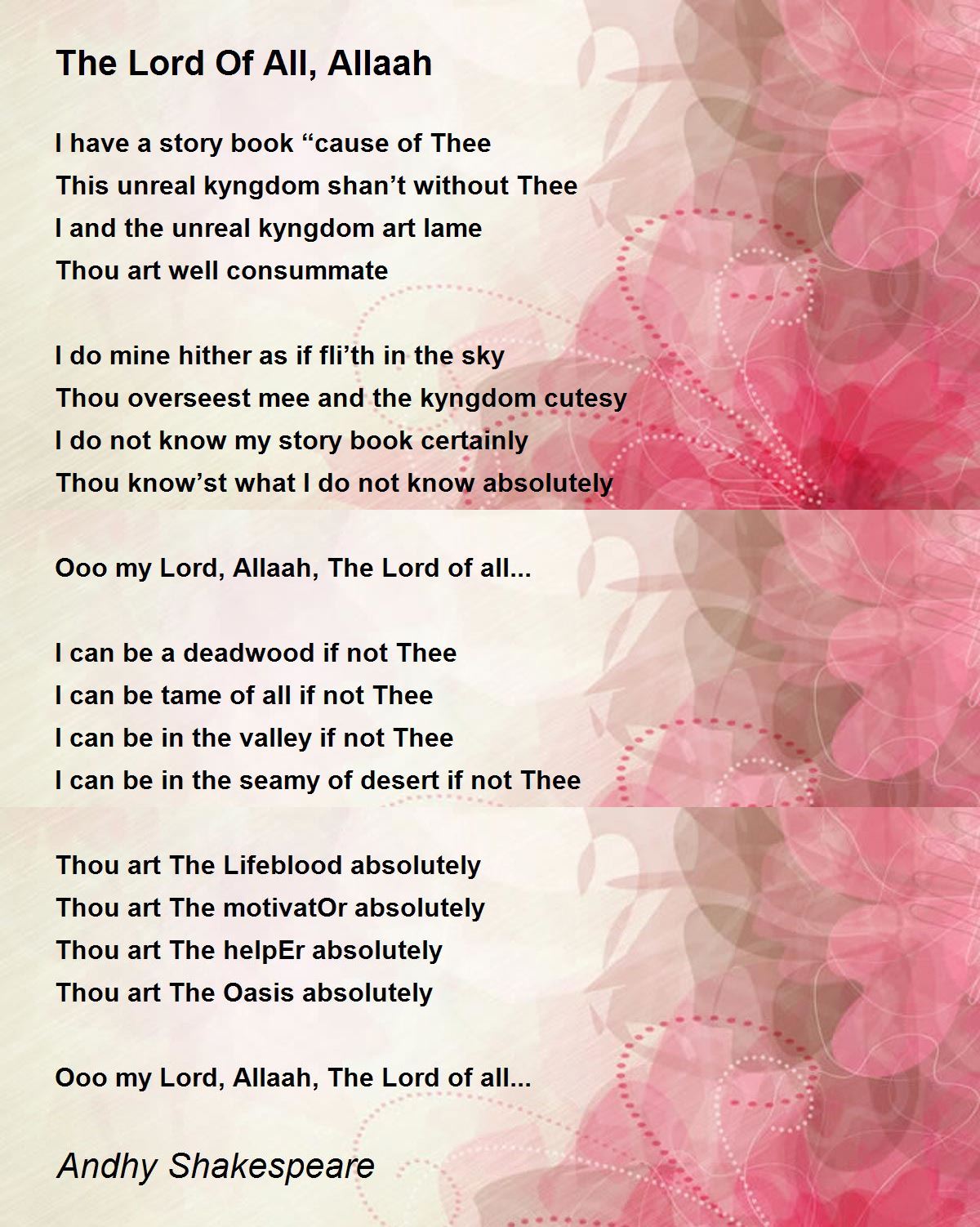 The Lord Of All, Allaah

I have a story book “cause of Thee
This unreal kyngdom shan’t without Thee
I and the unreal kyngdom art lame
Thou art well consummate

I do mine hither as if fli’th in the sky
Thou overseest mee and the kyngdom cutesy
I do not know my story book certainly
Thou know’st what I do not know absolutely

Ooo my Lord, Allaah, The Lord of all...

I can be a deadwood if not Thee
I can be tame of all if not Thee
I can be in the valley if not Thee
I can be in the seamy of desert if not Thee

Thou art The Lifeblood absolutely
Thou art The motivatOr absolutely
Thou art The helpEr absolutely
Thou art The Oasis absolutely

Ooo my Lord, Allaah, The Lord of all...

Andhy Shakespeare